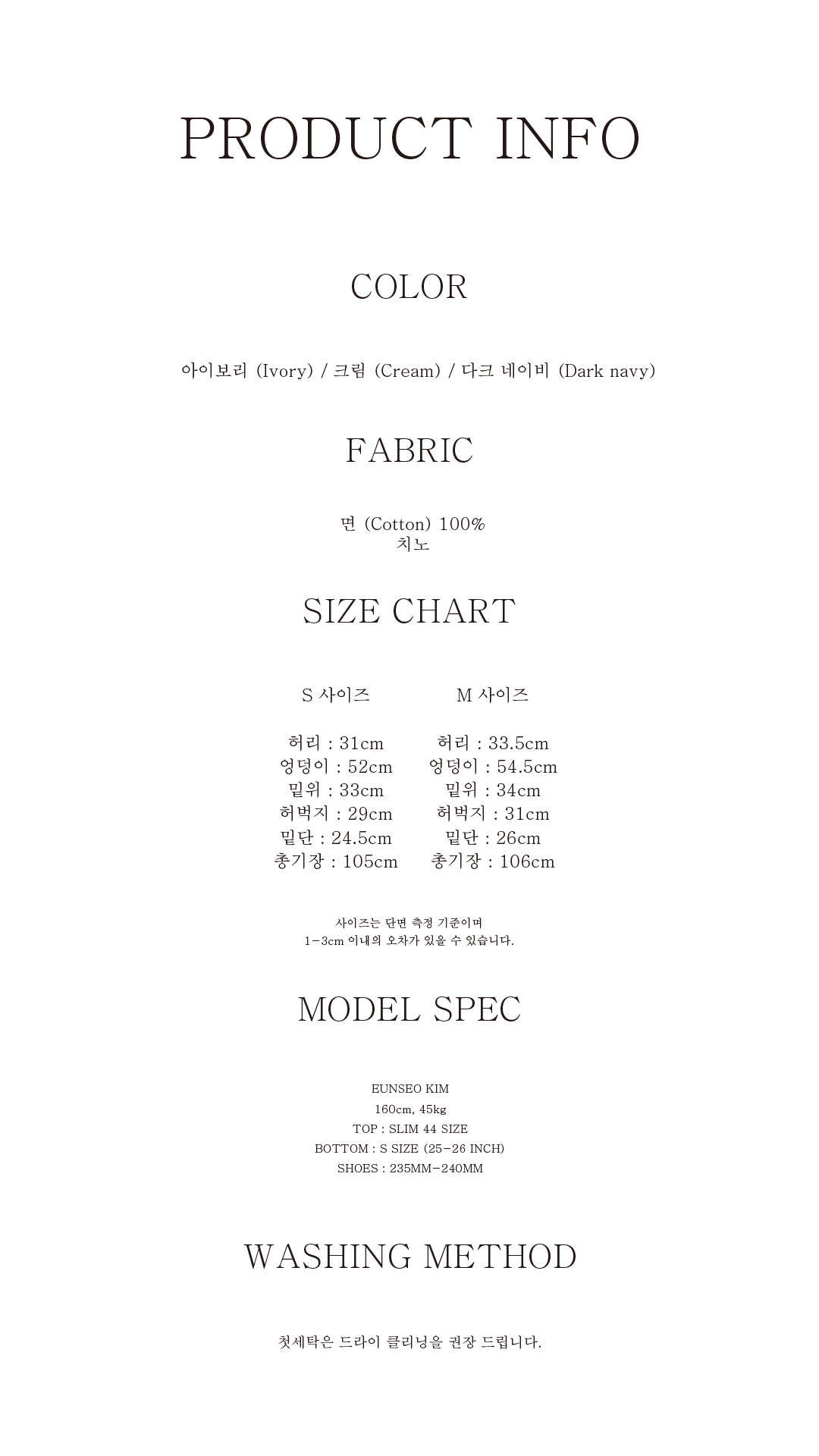 PRODUCT INFO

COLOR

아이보리 (Ivory) / 크림 (Cream) / 다크 네이비 (Dark navy)

FABRIC

면 (Cotton) 100%
치노

SIZE CHART

S 사이즈

허리 : 31cm
엉덩이 : 52cm
밑위 : 33cm
허벅지 : 29cm
밑단 : 24.5cm
총기장 : 105cm

M 사이즈

허리 : 33.5cm
엉덩이 : 54.5cm
밑위 : 34cm
허벅지 : 31cm
밑단 : 26cm
총기장 : 106cm

사이즈는 단면 측정 기준이며
1-3cm 이내의 오차가 있을 수 있습니다.

MODEL SPEC

EUNSEO KIM
160cm, 45kg
TOP : SLIM 44 SIZE
BOTTOM : S SIZE (25-26 INCH)
SHOES : 235MM-240MM

WASHING METHOD

첫세탁은 드라이 클리닝을 권장 드립니다.